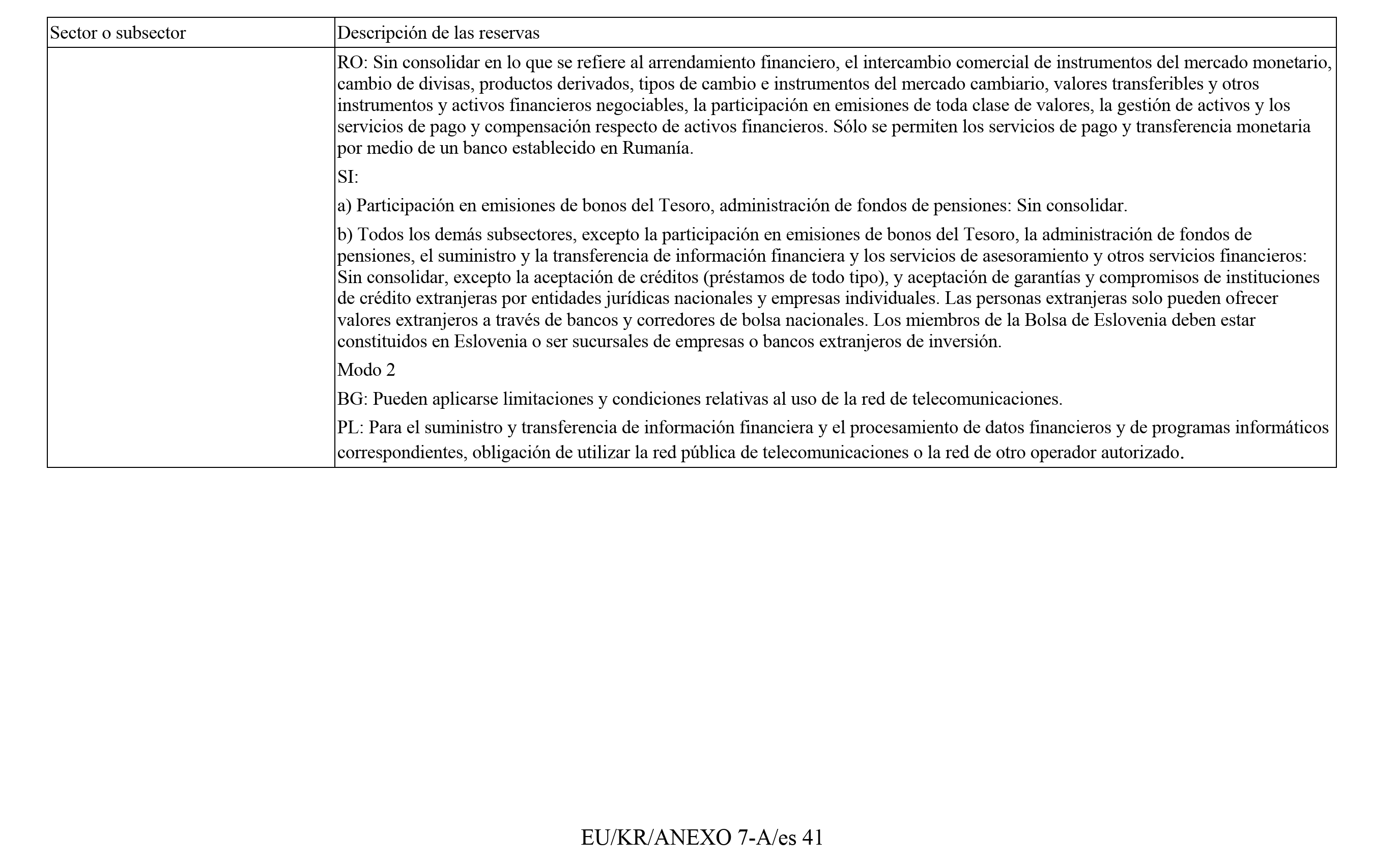 | Sector o subsector | Descripción de las reservas |
|---|---|
|  | RO: Sin consolidar en lo que se refiere al arrendamiento financiero, el intercambio comercial de instrumentos del mercado monetario, cambio de divisas, productos derivados, tipos de cambio e instrumentos del mercado cambiario, valores transferibles y otros instrumentos y activos financieros negociables, la participación en emisiones de toda clase de valores, la gestión de activos y los servicios de pago y compensación respecto de activos financieros. Sólo se permiten los servicios de pago y transferencia monetaria por medio de un banco establecido en Rumanía. SI: a) Participación en emisiones de bonos del Tesoro, administración de fondos de pensiones: Sin consolidar. b) Todos los demás subsectores, excepto la participación en emisiones de bonos del Tesoro, la administración de fondos de pensiones, el suministro y la transferencia de información financiera y los servicios de asesoramiento y otros servicios financieros: Sin consolidar, excepto la aceptación de créditos (préstamos de todo tipo), y aceptación de garantías y compromisos de instituciones de crédito extranjeras por entidades jurídicas nacionales y empresas individuales. Las personas extranjeras solo pueden ofrecer valores extranjeros a través de bancos y corredores de bolsa nacionales. Los miembros de la Bolsa de Eslovenia deben estar constituidos en Eslovenia o ser sucursales de empresas o bancos extranjeros de inversión. Modo 2 BG: Pueden aplicarse limitaciones y condiciones relativas al uso de la red de telecomunicaciones. PL: Para el suministro y transferencia de información financiera y el procesamiento de datos financieros y de programas informáticos correspondientes, obligación de utilizar la red pública de telecomunicaciones o la red de otro operador autorizado. |

EU/KR/ANEXO 7-A/es 41